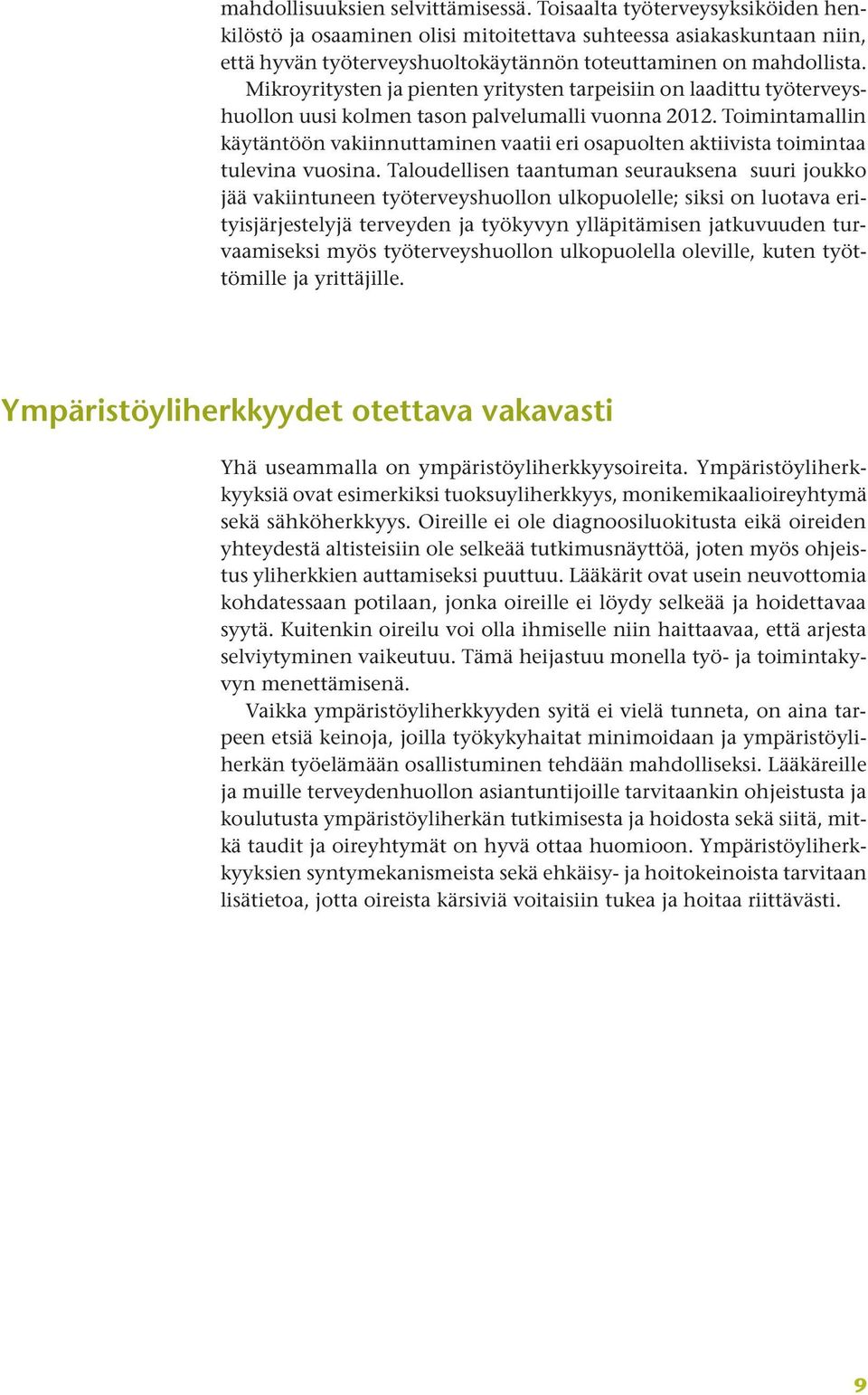 mahdollisuuksien selvittämisessä. Toisaalta työterveysyksiköiden henkilöstö ja osaaminen olisi mitoitettava suhteessa asiakaskuntaan niin, että hyvän työterveyshuoltokäytännön toteuttaminen on mahdollista. Mikroyritysten ja pienten yritysten tarpeisiin on laadittu työterveyshuollon uusi kolmen tason palvelumalli vuonna 2012. Toimintamallin käytäntöön vakiinnuttaminen vaatii eri osapuolten aktiivista toimintaa tulevina vuosina. Taloudellisen taantuman seurauksena suuri joukko jää vakiintuneen työterveyshuollon ulkopuolelle; siksi on luotava erityisjärjestelyjä terveyden ja työkyvyn ylläpitämisen jatkuvuuden turvaamiseksi myös työterveyshuollon ulkopuolella oleville, kuten työttömille ja yrittäjille.

Ympäristöyliherkkyydet otettava vakavasti

Yhä useammalla on ympäristöyliherkkyysoireita. Ympäristöyliherkkyyksiä ovat esimerkiksi tuoksuyliherkkyys, monikemikaalioireyhtymä sekä sähköherkkyys. Oireille ei ole diagnoosiluokitusta eikä oireiden yhteydestä altisteisiin ole selkeää tutkimusnäyttöä, joten myös ohjeistus yliherkkien auttamiseksi puuttuu. Lääkärit ovat usein neuvottomia kohdatessaan potilaan, jonka oireille ei löydy selkeää ja hoidettavaa syytä. Kuitenkin oireilu voi olla ihmiselle niin haittaavaa, että arjesta selviytyminen vaikeutuu. Tämä heijastuu monella työ- ja toimintakyvyn menettämisenä.

Vaikka ympäristöyliherkkyyden syitä ei vielä tunneta, on aina tarpeen etsiä keinoja, joilla työkykyhaitat minimoidaan ja ympäristöyliherkän työelämään osallistuminen tehdään mahdolliseksi. Lääkäreille ja muille terveydenhuollon asiantuntijoille tarvitaankin ohjeistusta ja koulutusta ympäristöyliherkän tutkimisesta ja hoidosta sekä siitä, mitkä taudit ja oireyhtymät on hyvä ottaa huomioon. Ympäristöyliherkkyyksien syntymekanismeista sekä ehkäisy- ja hoitokeinoista tarvitaan lisätietoa, jotta oireista kärsiviä voitaisiin tukea ja hoitaa riittävästi.

9